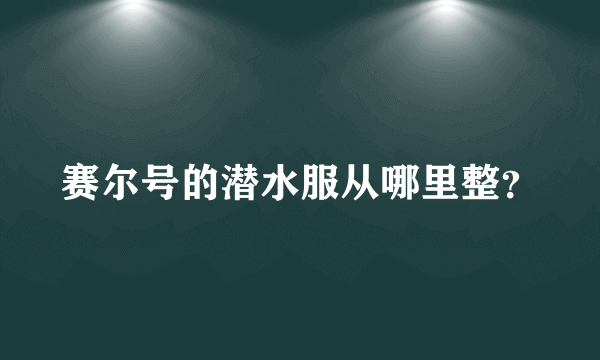 赛尔号的潜水服从哪里整?